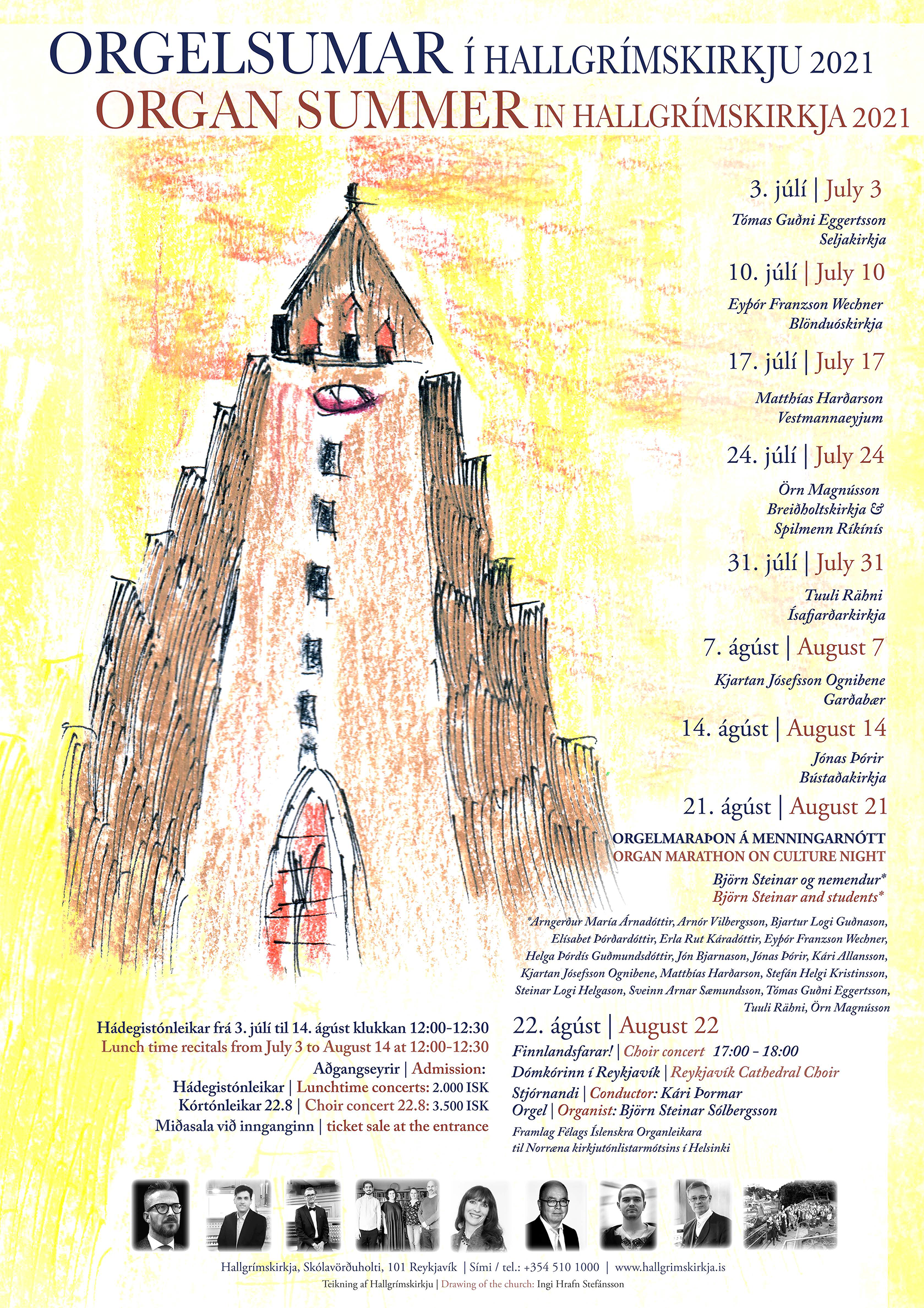 ORGELSUMAR Í HALLGRÍMSKIRKJU 2021
ORGAN SUMMER IN HALLGRÍMSKIRKJA 2021

3. júlí | July 3
Tómas Guðni Eggertsson
Seljakirkja

10. júlí | July 10
Eyþór Franzson Wechner
Blönduóskirkja

17. júlí | July 17
Matthías Harðarson
Vestmannaeyjum

24. júlí | July 24
Örn Magnússon
Breiðholtskirkja &
Spilmenn Ríkínís

31. júlí | July 31
Tuuli Rähni
Ísafjarðarkirkja

7. ágúst | August 7
Kjartan Jósefsson Ognibene
Garðabær

14. ágúst | August 14
Jónas Þórir
Bústaðakirkja

21. ágúst | August 21
ORGELMARAÞON Á MENNINGARNÓTT
ORGAN MARATHON ON CULTURE NIGHT
Björn Steinar og nemendur*
Björn Steinar and students*

*Arngerður María Árnadóttir, Arnór Vilbergsson, Bjartur Logi Guðnason, Elísabet Þórðardóttir, Erla Rut Káradóttir, Eyþór Franzson Wechner, Helga Þórdís Guðmundsdóttir, Jón Bjarnason, Jónas Þórir, Kári Allansson, Kjartan Jósefsson Ognibene, Matthías Harðarson, Stefán Helgi Kristinsson, Steinar Logi Helgason, Sveinn Arnar Sæmundsson, Tómas Guðni Eggertsson, Tuuli Rähni, Örn Magnússon

Hádegistónleikar frá 3. júlí til 14. ágúst klukkan 12:00-12:30
Lunch time recitals from July 3 to August 14 at 12:00-12:30
Aðgangseyrir | Admission:
Hádegistónleikar | Lunchtime concerts: 2.000 ISK
Kórtónleikar 22.8 | Choir concert 22.8: 3.500 ISK
Miðasala við innganginn | ticket sale at the entrance

22. ágúst | August 22
Finnlandsfarar! | Choir concert 17:00 - 18:00
Dómkórinn í Reykjavík | Reykjavík Cathedral Choir
Stjórnandi | Conductor: Kári Þormar
Orgel | Organist: Björn Steinar Sólbergsson
Framlag Félags Íslenskra Organleikara til Norræna kirkjutónlistarmótsins í Helsinki

Hallgrímskirkja, Skólavörðuholti, 101 Reykjavík | Sími / tel.: +354 510 1000 | www.hallgrimskirkja.is
Teikning af Hallgrímskirkju | Drawing of the church: Ingi Hrafn Stefánsson